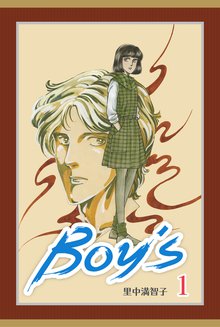 Boy's

里中満智子 1